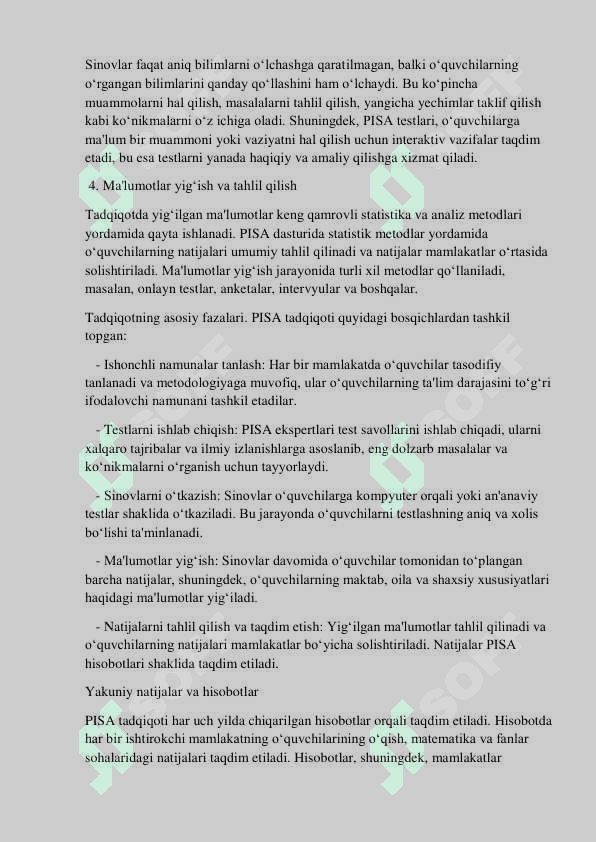 Sinovlar faqat aniq bilimlarni o‘lchashga qaratilmagan, balki o‘quvchilarning o‘rgangan bilimlarini qanday qo‘llashini ham o‘lchaydi. Bu ko‘pincha muammolarni hal qilish, masalalarni tahlil qilish, yangicha yechimlar taklif qilish kabi ko‘nikmalarni o‘z ichiga oladi. Shuningdek, PISA testlari, o‘quvchilarga ma'lum bir muammoni yoki vaziyatni hal qilish uchun interaktiv vazifalar taqdim etadi, bu esa testlarni yanada haqiqiy va amaliy qilishga xizmat qiladi.

4. Ma'lumotlar yig‘ish va tahlil qilish

Tadqiqotda yig‘ilgan ma'lumotlar keng qamrovli statistika va analiz metodlari yordamida qayta ishlanadi. PISA dasturida statistik metodlar yordamida o‘quvchilarning natijalari umumiy tahlil qilinadi va natijalar mamlakatlar o‘rtasida solishtiriladi. Ma'lumotlar yig‘ish jarayonida turli xil metodlar qo‘llaniladi, masalan, onlayn testlar, anketalar, intervyular va boshqalar.

Tadqiqotning asosiy fazalari. PISA tadqiqoti quyidagi bosqichlardan tashkil topgan:

- Ishonchli namunalar tanlash: Har bir mamlakatda o‘quvchilar tasodifiy tanlanadi va metodologiyaga muvofiq, ular o‘quvchilarning ta'lim darajasini to‘g‘ri ifodalovchi namunani tashkil etadilar.

- Testlarni ishlab chiqish: PISA ekspertlari test savollarini ishlab chiqadi, ularni xalqaro tajribalar va ilmiy izlanishlarga asoslanib, eng dolzarb masalalar va ko‘nikmalarni o‘rganish uchun tayyorlaydi.

- Sinovlarni o‘tkazish: Sinovlar o‘quvchilarga kompyuter orqali yoki an'anaviy testlar shaklida o‘tkaziladi. Bu jarayonda o‘quvchilarni testlashning aniq va xolis bo‘lishi ta'minlanadi.

- Ma'lumotlar yig‘ish: Sinovlar davomida o‘quvchilar tomonidan to‘plangan barcha natijalar, shuningdek, o‘quvchilarning maktab, oila va shaxsiy xususiyatlari haqidagi ma'lumotlar yig‘iladi.

- Natijalarni tahlil qilish va taqdim etish: Yig‘ilgan ma'lumotlar tahlil qilinadi va o‘quvchilarning natijalari mamlakatlar bo‘yicha solishtiriladi. Natijalar PISA hisobotlari shaklida taqdim etiladi.

Yakuniy natijalar va hisobotlar

PISA tadqiqoti har uch yilda chiqarilgan hisobotlar orqali taqdim etiladi. Hisobotda har bir ishtirokchi mamlakatning o‘quvchilarining o‘qish, matematika va fanlar sohalaridagi natijalari taqdim etiladi. Hisobotlar, shuningdek, mamlakatlar